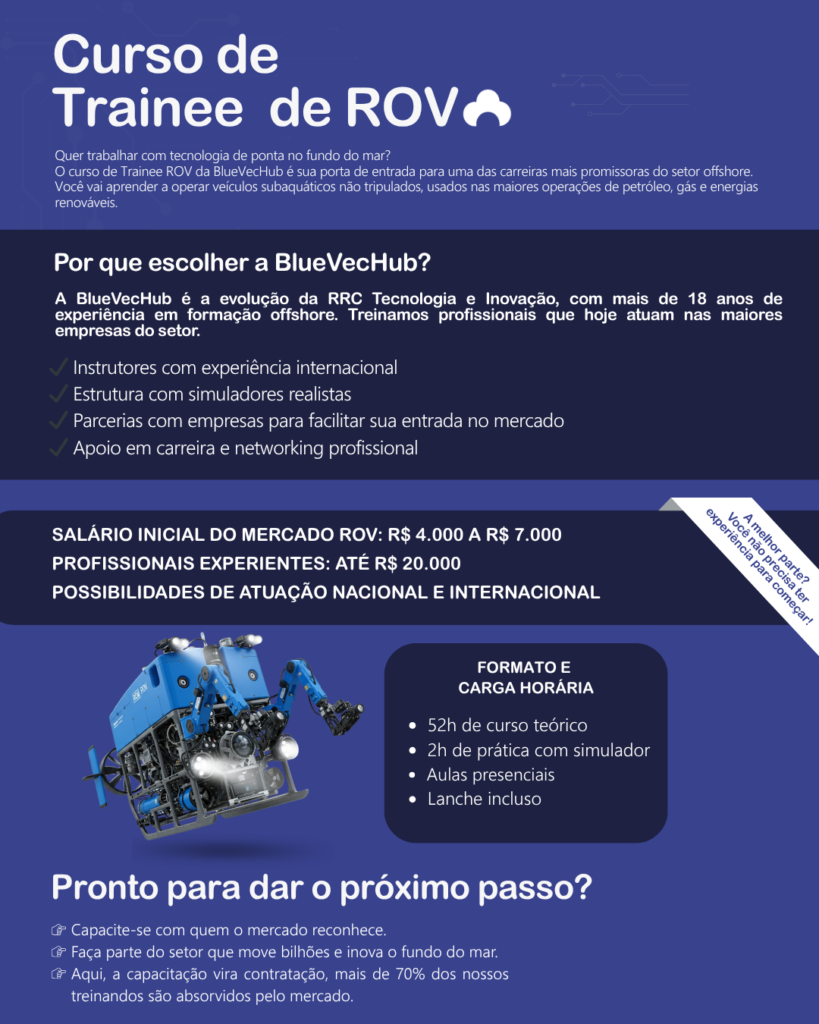 Curso de Trainee de ROV

Quer trabalhar com tecnologia de ponta no fundo do mar?
O curso de Trainee ROV da BlueVecHub é sua porta de entrada para uma das carreiras mais promissoras do setor offshore.
Você vai aprender a operar veículos subaquáticos não tripulados, usados nas maiores operações de petróleo, gás e energias renováveis.

Por que escolher a BlueVecHub?

A BlueVecHub é a evolução da RRC Tecnologia e Inovação, com mais de 18 anos de experiência em formação offshore. Treinamos profissionais que hoje atuam nas maiores empresas do setor.

✓ Instrutores com experiência internacional
✓ Estrutura com simuladores realistas
✓ Parcerias com empresas para facilitar sua entrada no mercado
✓ Apoio em carreira e networking profissional

SALÁRIO INICIAL DO MERCADO ROV: R$ 4.000 A R$ 7.000
PROFISSIONAIS EXPERIENTES: ATÉ R$ 20.000
POSSIBILIDADES DE ATUAÇÃO NACIONAL E INTERNACIONAL

A melhor parte? Você não precisa ter experiência para começar!

FORMATO E CARGA HORÁRIA

• 52h de curso teórico
• 2h de prática com simulador
• Aulas presenciais
• Lanche incluso

Pronto para dar o próximo passo?

☞ Capacite-se com quem o mercado reconhece.
☞ Faça parte do setor que move bilhões e inova o fundo do mar.
☞ Aqui, a capacitação vira contratação, mais de 70% dos nossos treinandos são absorvidos pelo mercado.